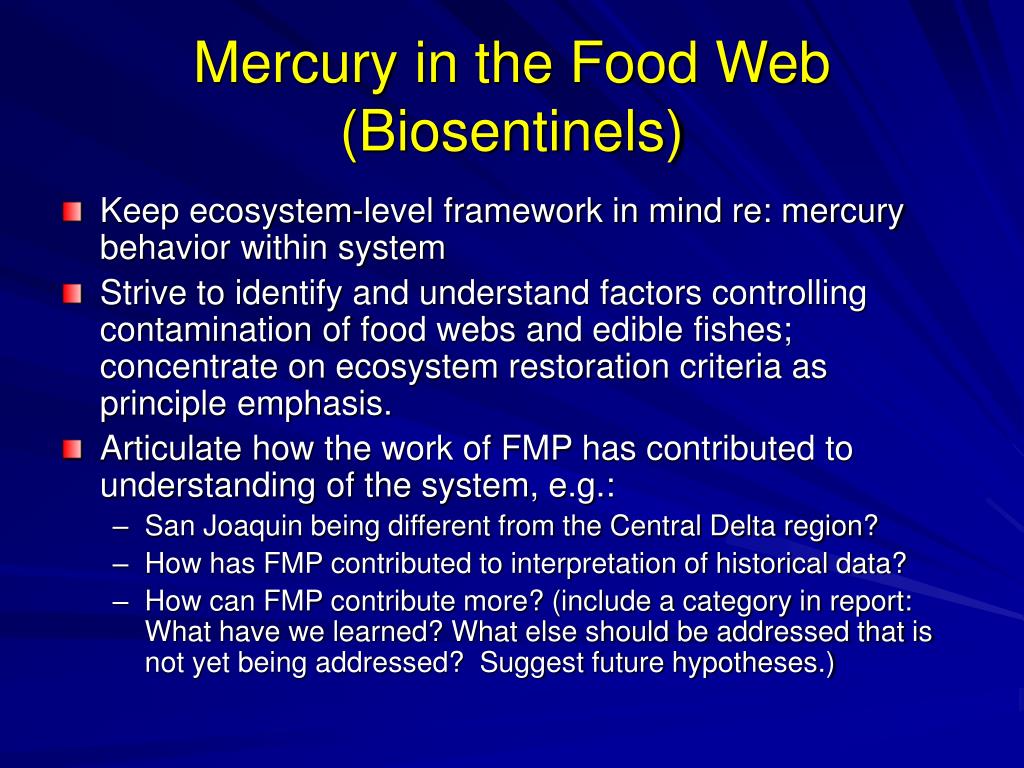 Mercury in the Food Web (Biosentinels)

Keep ecosystem-level framework in mind re: mercury behavior within system

Strive to identify and understand factors controlling contamination of food webs and edible fishes; concentrate on ecosystem restoration criteria as principle emphasis.

Articulate how the work of FMP has contributed to understanding of the system, e.g.:

– San Joaquin being different from the Central Delta region?
– How has FMP contributed to interpretation of historical data?
– How can FMP contribute more? (include a category in report: What have we learned? What else should be addressed that is not yet being addressed? Suggest future hypotheses.)